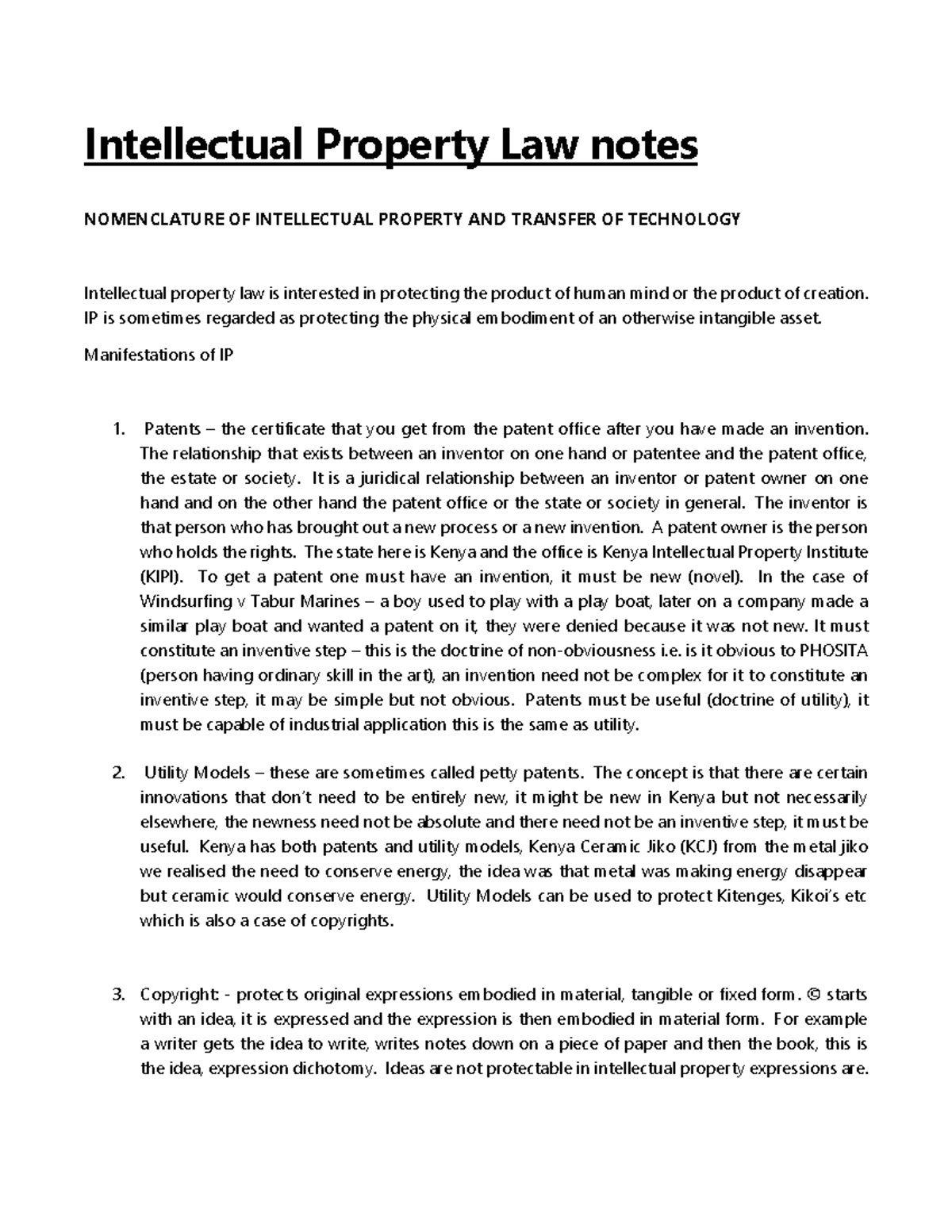 Intellectual Property Law notes

NOMENCLATURE OF INTELLECTUAL PROPERTY AND TRANSFER OF TECHNOLOGY

Intellectual property law is interested in protecting the product of human mind or the product of creation. IP is sometimes regarded as protecting the physical embodiment of an otherwise intangible asset.

Manifestations of IP

1. Patents – the certificate that you get from the patent office after you have made an invention. The relationship that exists between an inventor on one hand or patentee and the patent office, the estate or society. It is a juridical relationship between an inventor or patent owner on one hand and on the other hand the patent office or the state or society in general. The inventor is that person who has brought out a new process or a new invention. A patent owner is the person who holds the rights. The state here is Kenya and the office is Kenya Intellectual Property Institute (KIPI). To get a patent one must have an invention, it must be new (novel). In the case of Windsurfing v Tabur Marines – a boy used to play with a play boat, later on a company made a similar play boat and wanted a patent on it, they were denied because it was not new. It must constitute an inventive step – this is the doctrine of non-obviousness i.e. is it obvious to PHOSITA (person having ordinary skill in the art), an invention need not be complex for it to constitute an inventive step, it may be simple but not obvious. Patents must be useful (doctrine of utility), it must be capable of industrial application this is the same as utility.

2. Utility Models – these are sometimes called petty patents. The concept is that there are certain innovations that don't need to be entirely new, it might be new in Kenya but not necessarily elsewhere, the newness need not be absolute and there need not be an inventive step, it must be useful. Kenya has both patents and utility models, Kenya Ceramic Jiko (KCJ) from the metal jiko we realised the need to conserve energy, the idea was that metal was making energy disappear but ceramic would conserve energy. Utility Models can be used to protect Kitenges, Kikoi's etc which is also a case of copyrights.

3. Copyright: - protects original expressions embodied in material, tangible or fixed form. © starts with an idea, it is expressed and the expression is then embodied in material form. For example a writer gets the idea to write, writes notes down on a piece of paper and then the book, this is the idea, expression dichotomy. Ideas are not protectable in intellectual property expressions are.